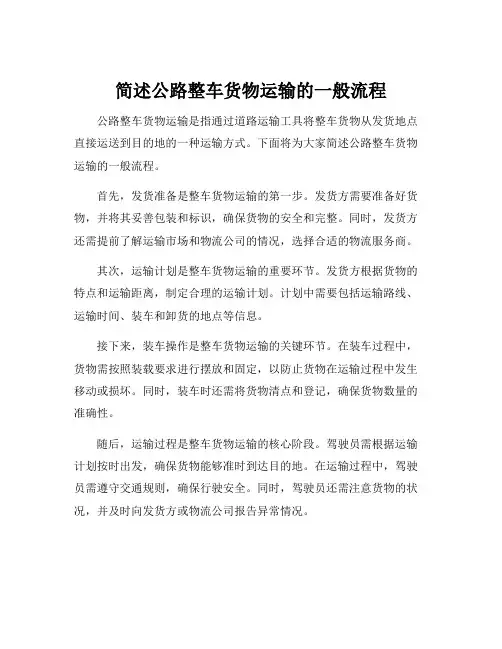 简述公路整车货物运输的一般流程

公路整车货物运输是指通过道路运输工具将整车货物从发货地点直接运送到目的地的一种运输方式。下面将为大家简述公路整车货物运输的一般流程。

首先，发货准备是整车货物运输的第一步。发货方需要准备好货物，并将其妥善包装和标识，确保货物的安全和完整。同时，发货方还需提前了解运输市场和物流公司的情况，选择合适的物流服务商。

其次，运输计划是整车货物运输的重要环节。发货方根据货物的特点和运输距离，制定合理的运输计划。计划中需要包括运输路线、运输时间、装车和卸货的地点等信息。

接下来，装车操作是整车货物运输的关键环节。在装车过程中，货物需按照装载要求进行摆放和固定，以防止货物在运输过程中发生移动或损坏。同时，装车时还需将货物清点和登记，确保货物数量的准确性。

随后，运输过程是整车货物运输的核心阶段。驾驶员需根据运输计划按时出发，确保货物能够准时到达目的地。在运输过程中，驾驶员需遵守交通规则，确保行驶安全。同时，驾驶员还需注意货物的状况，并及时向发货方或物流公司报告异常情况。